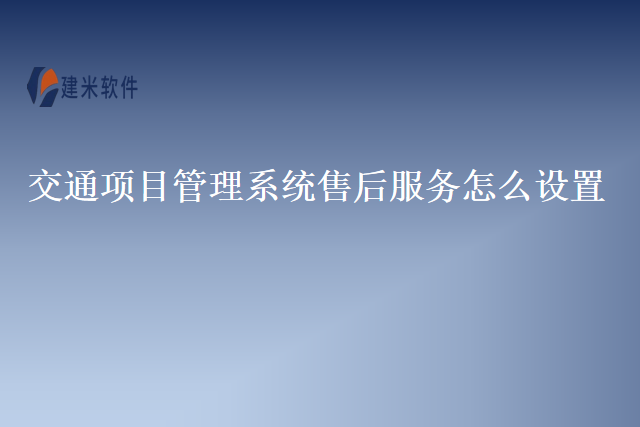 建米软件

交通项目管理系统售后服务怎么设置